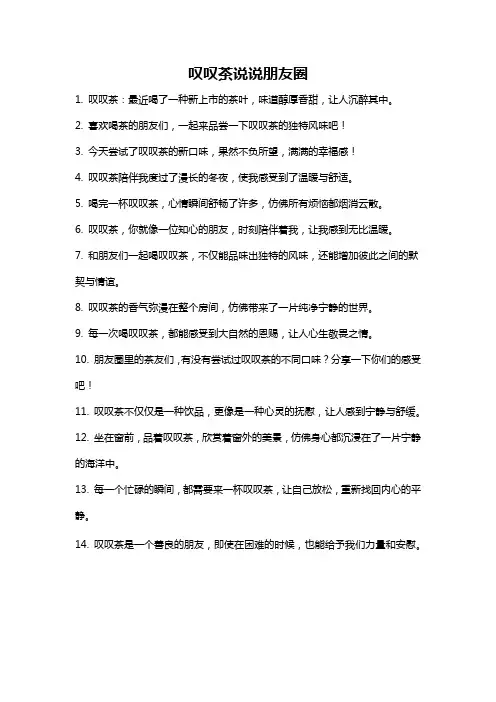 叹叹茶说说朋友圈

1. 叹叹茶：最近喝了一种新上市的茶叶，味道醇厚香甜，让人沉醉其中。

2. 喜欢喝茶的朋友们，一起来品尝一下叹叹茶的独特风味吧！

3. 今天尝试了叹叹茶的新口味，果然不负所望，满满的幸福感！

4. 叹叹茶陪伴我度过了漫长的冬夜，使我感受到了温暖与舒适。

5. 喝完一杯叹叹茶，心情瞬间舒畅了许多，仿佛所有烦恼都烟消云散。

6. 叹叹茶，你就像一位知心的朋友，时刻陪伴着我，让我感到无比温暖。

7. 和朋友们一起喝叹叹茶，不仅能品味出独特的风味，还能增加彼此之间的默契与情谊。

8. 叹叹茶的香气弥漫在整个房间，仿佛带来了一片纯净宁静的世界。

9. 每一次喝叹叹茶，都能感受到大自然的恩赐，让人心生敬畏之情。

10. 朋友圈里的茶友们，有没有尝试过叹叹茶的不同口味？分享一下你们的感受吧！

11. 叹叹茶不仅仅是一种饮品，更像是一种心灵的抚慰，让人感到宁静与舒缓。

12. 坐在窗前，品着叹叹茶，欣赏着窗外的美景，仿佛身心都沉浸在了一片宁静的海洋中。

13. 每一个忙碌的瞬间，都需要来一杯叹叹茶，让自己放松，重新找回内心的平静。

14. 叹叹茶是一个善良的朋友，即使在困难的时候，也能给予我们力量和安慰。